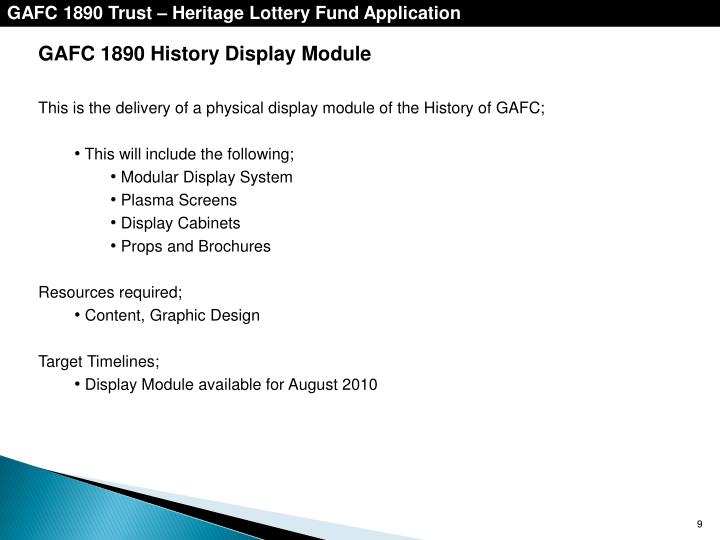 GAFC 1890 Trust – Heritage Lottery Fund Application

GAFC 1890 History Display Module

This is the delivery of a physical display module of the History of GAFC;

• This will include the following;
• Modular Display System
• Plasma Screens
• Display Cabinets
• Props and Brochures

Resources required;
• Content, Graphic Design

Target Timelines;
• Display Module available for August 2010

9